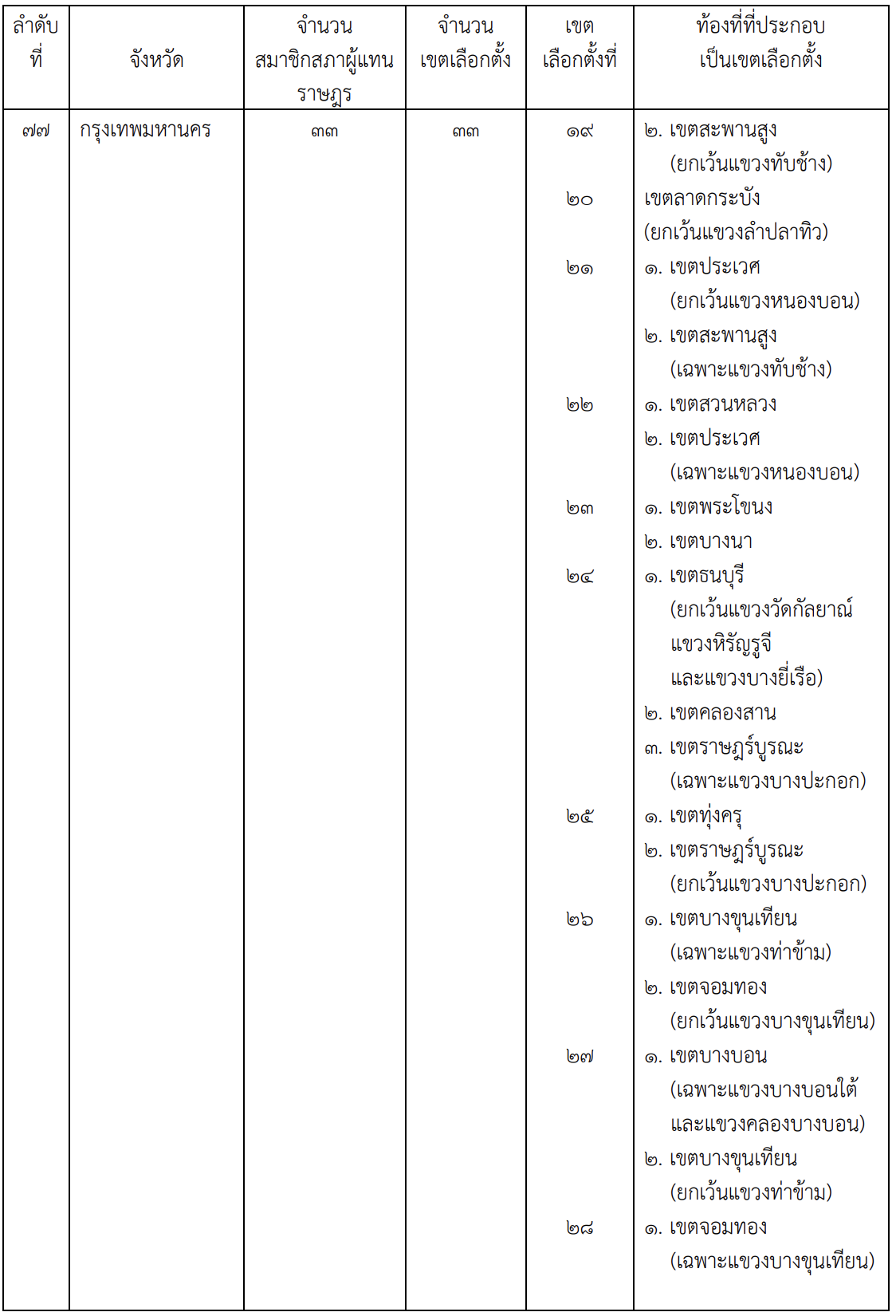 | ลำดับที่ | จังหวัด | จำนวนสมาชิกสภาผู้แทนราษฎร | จำนวนเขตเลือกตั้ง | เขตเลือกตั้งที่ | ท้องที่ที่ประกอบเป็นเขตเลือกตั้ง |
|---|---|---|---|---|---|
| ๗๗ | กรุงเทพมหานคร | ๓๓ | ๓๓ | ๑๙ | ๒. เขตสะพานสูง (ยกเว้นแขวงทับช้าง) |
| | | | | ๒๐ | เขตลาดกระบัง (ยกเว้นแขวงลำปลาทิว) |
| | | | | ๒๑ | ๑. เขตประเวศ (ยกเว้นแขวงหนองบอน) ๒. เขตสะพานสูง (เฉพาะแขวงทับช้าง) |
| | | | | ๒๒ | ๑. เขตสวนหลวง ๒. เขตประเวศ (เฉพาะแขวงหนองบอน) |
| | | | | ๒๓ | ๑. เขตพระโขนง ๒. เขตบางนา |
| | | | | ๒๔ | ๑. เขตธนบุรี (ยกเว้นแขวงวัดกัลยาณ์ แขวงหิรัญรูจี และแขวงบางยี่เรือ) ๒. เขตคลองสาน ๓. เขตราษฎร์บูรณะ (เฉพาะแขวงบางปะกอก) |
| | | | | ๒๕ | ๑. เขตทุ่งครุ ๒. เขตราษฎร์บูรณะ (ยกเว้นแขวงบางปะกอก) |
| | | | | ๒๖ | ๑. เขตบางขุนเทียน (เฉพาะแขวงท่าข้าม) ๒. เขตจอมทอง (ยกเว้นแขวงบางขุนเทียน) |
| | | | | ๒๗ | ๑. เขตบางบอน (เฉพาะแขวงบางบอนใต้ และแขวงคลองบางบอน) ๒. เขตบางขุนเทียน (ยกเว้นแขวงท่าข้าม) |
| | | | | ๒๘ | ๑. เขตจอมทอง (เฉพาะแขวงบางขุนเทียน) |